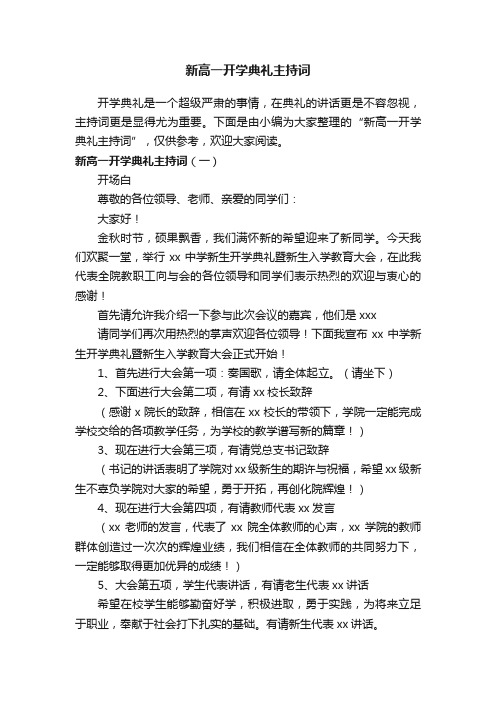 新高一开学典礼主持词

开学典礼是一个超级严肃的事情，在典礼的讲话更是不容忽视，主持词更是显得尤为重要。下面是由小编为大家整理的“新高一开学典礼主持词”，仅供参考，欢迎大家阅读。

新高一开学典礼主持词（一）

开场白

尊敬的各位领导、老师、亲爱的同学们：

大家好！

金秋时节，硕果飘香，我们满怀新的希望迎来了新同学。今天我们欢聚一堂，举行 xx 中学新生开学典礼暨新生入学教育大会，在此我代表全院教职工向与会的各位领导和同学们表示热烈的欢迎与衷心的感谢！

首先请允许我介绍一下参与此次会议的嘉宾，他们是 xxx

请同学们再次用热烈的掌声欢迎各位领导！下面我宣布 xx 中学新生开学典礼暨新生入学教育大会正式开始！

1、首先进行大会第一项：奏国歌，请全体起立。（请坐下）

2、下面进行大会第二项，有请 xx 校长致辞

（感谢 x 院长的致辞，相信在 xx 校长的带领下，学院一定能完成学校交给的各项教学任务，为学校的教学谱写新的篇章！）

3、现在进行大会第三项，有请党总支书记致辞

（书记的讲话表明了学院对 xx 级新生的期许与祝福，希望 xx 级新生不辜负学院对大家的希望，勇于开拓，再创化院辉煌！）

4、现在进行大会第四项，有请教师代表 xx 发言

（xx 老师的发言，代表了 xx 院全体教师的心声，xx 学院的教师群体创造过一次次的辉煌业绩，我们相信在全体教师的共同努力下，一定能够取得更加优异的成绩！）

5、大会第五项，学生代表讲话，有请老生代表 xx 讲话

希望在校学生能够勤奋好学，积极进取，勇于实践，为将来立足于职业，奉献于社会打下扎实的基础。有请新生代表 xx 讲话。